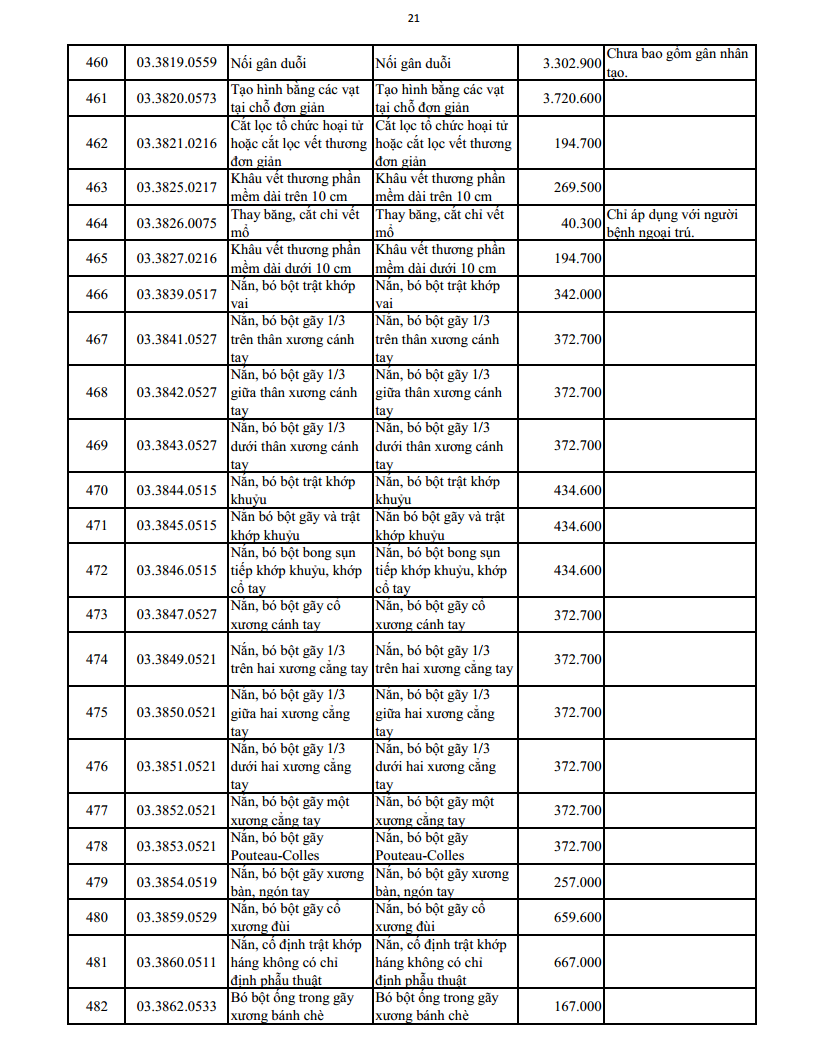 21

| 460 | 03.3819.0559 | Nối gân duỗi | Nối gân duỗi | 3.302.900 | Chưa bao gồm gân nhân tạo. |
|---|---|---|---|---|---|
| 461 | 03.3820.0573 | Tạo hình bằng các vạt tại chỗ đơn giản | Tạo hình bằng các vạt tại chỗ đơn giản | 3.720.600 | |
| 462 | 03.3821.0216 | Cắt lọc tổ chức hoại tử hoặc cắt lọc vết thương đơn giản | Cắt lọc tổ chức hoại tử hoặc cắt lọc vết thương đơn giản | 194.700 | |
| 463 | 03.3825.0217 | Khâu vết thương phần mềm dài trên 10 cm | Khâu vết thương phần mềm dài trên 10 cm | 269.500 | |
| 464 | 03.3826.0075 | Thay băng, cắt chỉ vết mổ | Thay băng, cắt chỉ vết mổ | 40.300 | Chỉ áp dụng với người bệnh ngoại trú. |
| 465 | 03.3827.0216 | Khâu vết thương phần mềm dài dưới 10 cm | Khâu vết thương phần mềm dài dưới 10 cm | 194.700 | |
| 466 | 03.3839.0517 | Nắn, bó bột trật khớp vai | Nắn, bó bột trật khớp vai | 342.000 | |
| 467 | 03.3841.0527 | Nắn, bó bột gãy 1/3 trên thân xương cánh tay | Nắn, bó bột gãy 1/3 trên thân xương cánh tay | 372.700 | |
| 468 | 03.3842.0527 | Nắn, bó bột gãy 1/3 giữa thân xương cánh tay | Nắn, bó bột gãy 1/3 giữa thân xương cánh tay | 372.700 | |
| 469 | 03.3843.0527 | Nắn, bó bột gãy 1/3 dưới thân xương cánh tay | Nắn, bó bột gãy 1/3 dưới thân xương cánh tay | 372.700 | |
| 470 | 03.3844.0515 | Nắn, bó bột trật khớp khuỷu | Nắn, bó bột trật khớp khuỷu | 434.600 | |
| 471 | 03.3845.0515 | Nắn bó bột gãy và trật khớp khuỷu | Nắn bó bột gãy và trật khớp khuỷu | 434.600 | |
| 472 | 03.3846.0515 | Nắn, bó bột bong sụn tiếp khớp khuỷu, khớp cổ tay | Nắn, bó bột bong sụn tiếp khớp khuỷu, khớp cổ tay | 434.600 | |
| 473 | 03.3847.0527 | Nắn, bó bột gãy cổ xương cánh tay | Nắn, bó bột gãy cổ xương cánh tay | 372.700 | |
| 474 | 03.3849.0521 | Nắn, bó bột gãy 1/3 trên hai xương cẳng tay | Nắn, bó bột gãy 1/3 trên hai xương cẳng tay | 372.700 | |
| 475 | 03.3850.0521 | Nắn, bó bột gãy 1/3 giữa hai xương cẳng tay | Nắn, bó bột gãy 1/3 giữa hai xương cẳng tay | 372.700 | |
| 476 | 03.3851.0521 | Nắn, bó bột gãy 1/3 dưới hai xương cẳng tay | Nắn, bó bột gãy 1/3 dưới hai xương cẳng tay | 372.700 | |
| 477 | 03.3852.0521 | Nắn, bó bột gãy một xương cẳng tay | Nắn, bó bột gãy một xương cẳng tay | 372.700 | |
| 478 | 03.3853.0521 | Nắn, bó bột gãy Pouteau-Colles | Nắn, bó bột gãy Pouteau-Colles | 372.700 | |
| 479 | 03.3854.0519 | Nắn, bó bột gãy xương bàn, ngón tay | Nắn, bó bột gãy xương bàn, ngón tay | 257.000 | |
| 480 | 03.3859.0529 | Nắn, bó bột gãy cổ xương đùi | Nắn, bó bột gãy cổ xương đùi | 659.600 | |
| 481 | 03.3860.0511 | Nắn, cố định trật khớp háng không có chỉ định phẫu thuật | Nắn, cố định trật khớp háng không có chỉ định phẫu thuật | 667.000 | |
| 482 | 03.3862.0533 | Bó bột ống trong gãy xương bánh chè | Bó bột ống trong gãy xương bánh chè | 167.000 | |